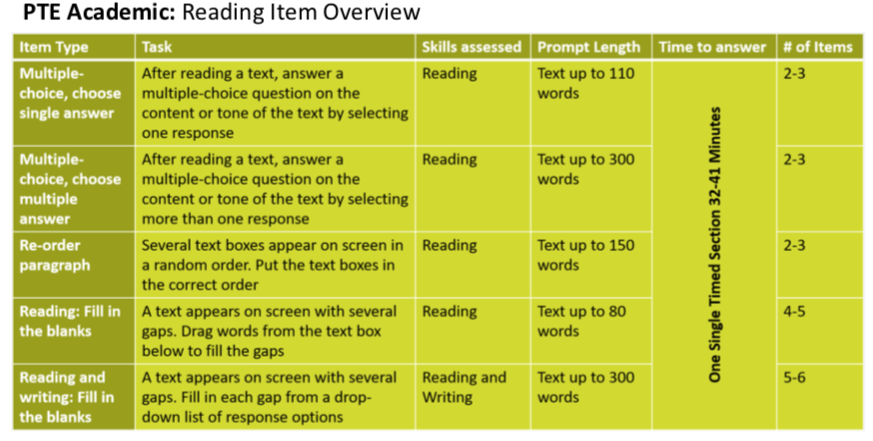 **PTE Academic:** Reading Item Overview

| Item Type | Task | Skills assessed | Prompt Length | Time to answer | # of Items |
|---|---|---|---|---|---|
| Multiple-choice, choose single answer | After reading a text, answer a multiple-choice question on the content or tone of the text by selecting one response | Reading | Text up to 110 words | One Single Timed Section 32-41 Minutes | 2-3 |
| Multiple-choice, choose multiple answer | After reading a text, answer a multiple-choice question on the content or tone of the text by selecting more than one response | Reading | Text up to 300 words | | 2-3 |
| Re-order paragraph | Several text boxes appear on screen in a random order. Put the text boxes in the correct order | Reading | Text up to 150 words | | 2-3 |
| Reading: Fill in the blanks | A text appears on screen with several gaps. Drag words from the text box below to fill the gaps | Reading | Text up to 80 words | | 4-5 |
| Reading and writing: Fill in the blanks | A text appears on screen with several gaps. Fill in each gap from a drop-down list of response options | Reading and Writing | Text up to 300 words | | 5-6 |